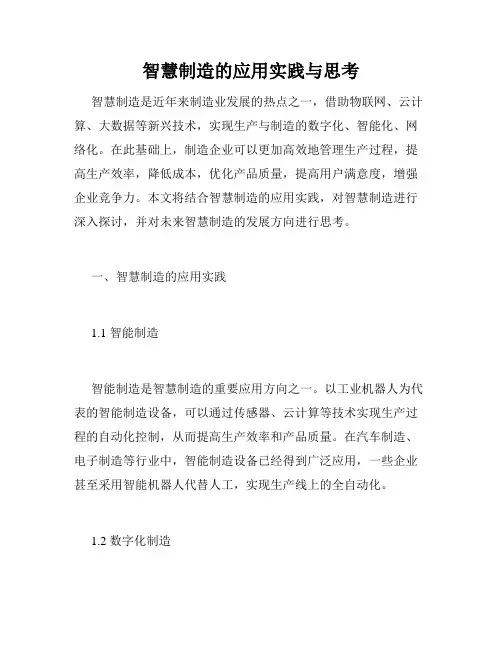 智慧制造的应用实践与思考

智慧制造是近年来制造业发展的热点之一，借助物联网、云计算、大数据等新兴技术，实现生产与制造的数字化、智能化、网络化。在此基础上，制造企业可以更加高效地管理生产过程，提高生产效率，降低成本，优化产品质量，提高用户满意度，增强企业竞争力。本文将结合智慧制造的应用实践，对智慧制造进行深入探讨，并对未来智慧制造的发展方向进行思考。

一、智慧制造的应用实践

1.1 智能制造

智能制造是智慧制造的重要应用方向之一。以工业机器人为代表的智能制造设备，可以通过传感器、云计算等技术实现生产过程的自动化控制，从而提高生产效率和产品质量。在汽车制造、电子制造等行业中，智能制造设备已经得到广泛应用，一些企业甚至采用智能机器人代替人工，实现生产线上的全自动化。

1.2 数字化制造